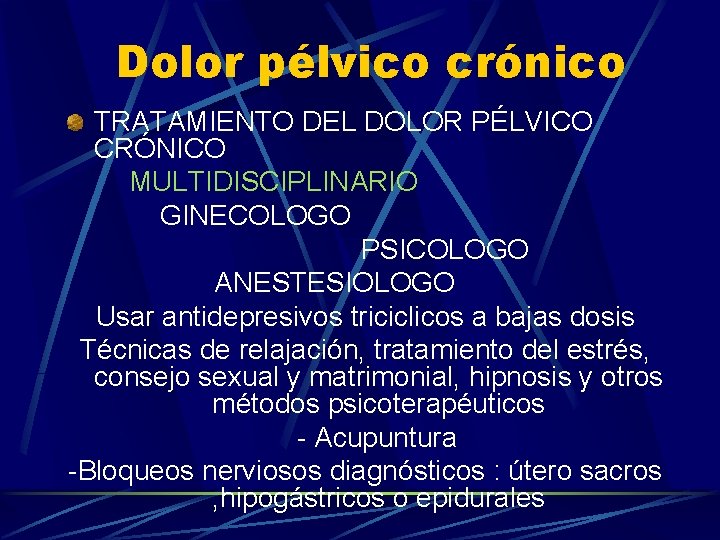 Dolor pélvico crónico

TRATAMIENTO DEL DOLOR PÉLVICO CRÓNICO

MULTIDISCIPLINARIO

GINECOLOGO

PSICOLOGO

ANESTESIOLOGO

Usar antidepresivos triciclicos a bajas dosis

Técnicas de relajación, tratamiento del estrés, consejo sexual y matrimonial, hipnosis y otros métodos psicoterapéuticos

- Acupuntura

-Bloqueos nerviosos diagnósticos : útero sacros ,hipogástricos o epidurales